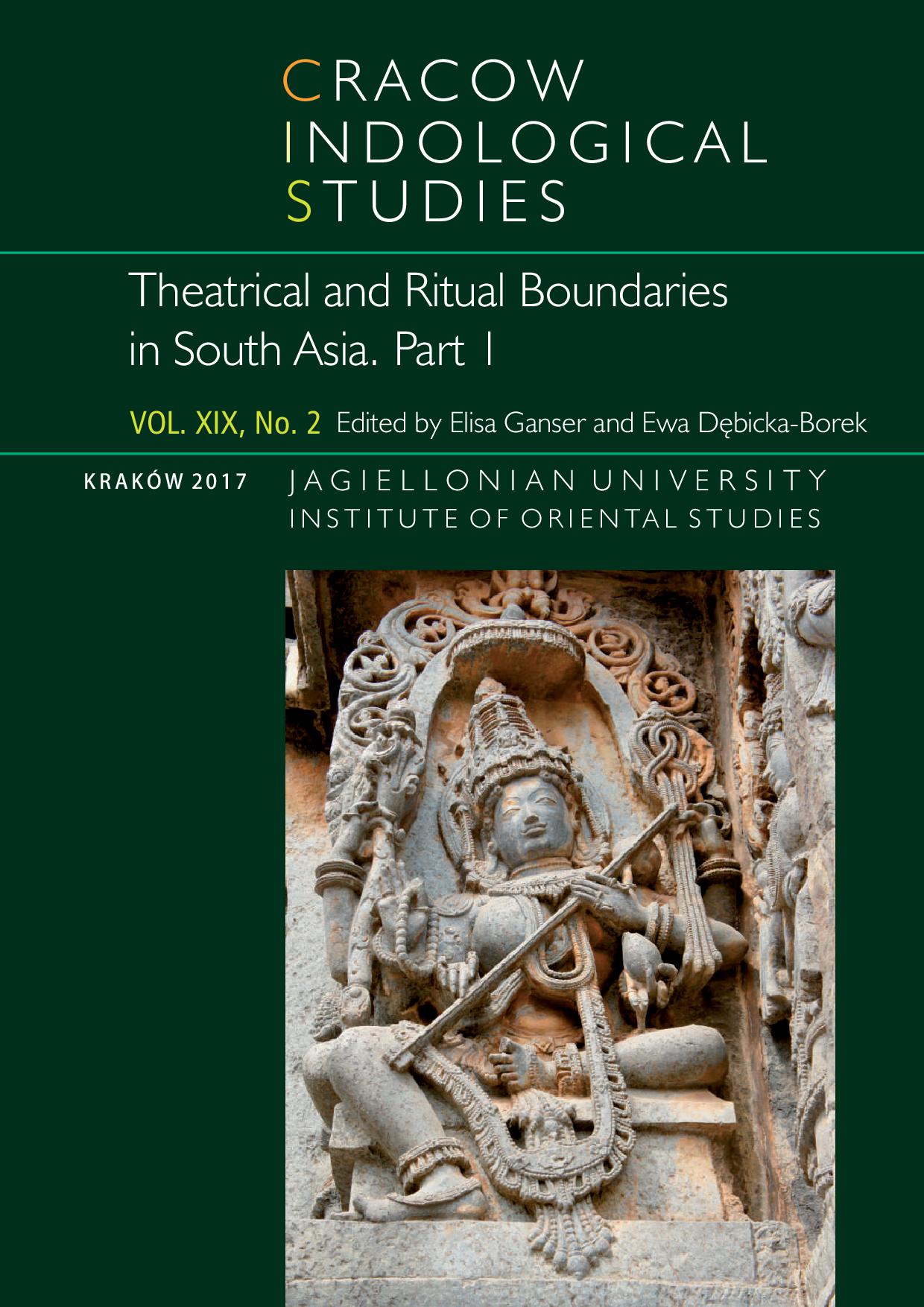 CRACOW
INDOLOGICAL
STUDIES

Theatrical and Ritual Boundaries in South Asia. Part I

VOL. XIX, No. 2 Edited by Elisa Ganser and Ewa Dębicka-Borek

KRAKÓW 2017 JAGIELLONIAN UNIVERSITY
INSTITUTE OF ORIENTAL STUDIES